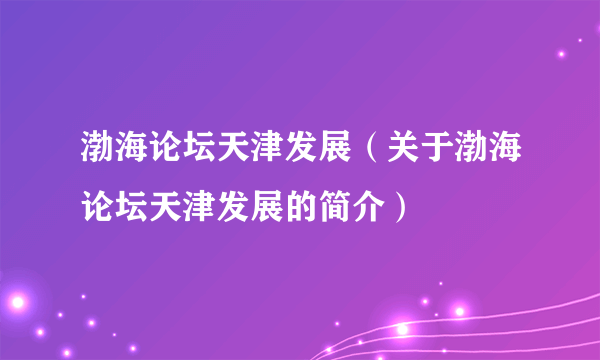 渤海论坛天津发展（关于渤海论坛天津发展的简介）